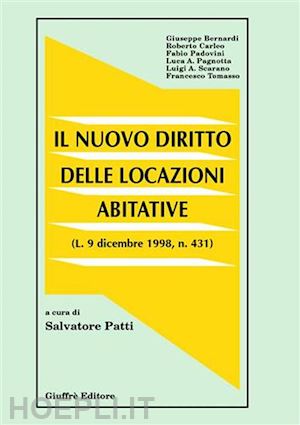 Giuseppe Bernardi
Roberto Carleo
Fabio Padovini
Luca A. Pagnotta
Luigi A. Scarano
Francesco Tomasso

IL NUOVO DIRITTO DELLE LOCAZIONI ABITATIVE

(L. 9 dicembre 1998, n. 431)

a cura di
Salvatore Patti

Giuffrè Editore

HOEPLI.IT